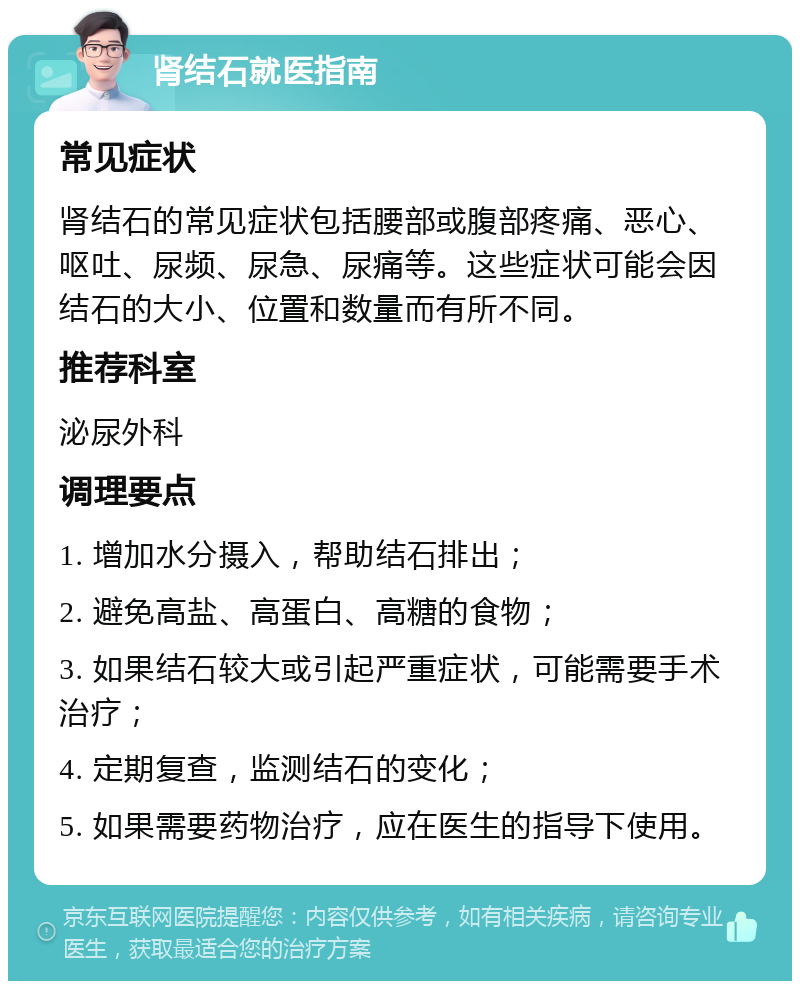 肾结石就医指南

常见症状

肾结石的常见症状包括腰部或腹部疼痛、恶心、呕吐、尿频、尿急、尿痛等。这些症状可能会因结石的大小、位置和数量而有所不同。

推荐科室

泌尿外科

调理要点

1. 增加水分摄入，帮助结石排出；

2. 避免高盐、高蛋白、高糖的食物；

3. 如果结石较大或引起严重症状，可能需要手术治疗；

4. 定期复查，监测结石的变化；

5. 如果需要药物治疗，应在医生的指导下使用。

京东互联网医院提醒您：内容仅供参考，如有相关疾病，请咨询专业医生，获取最适合您的治疗方案